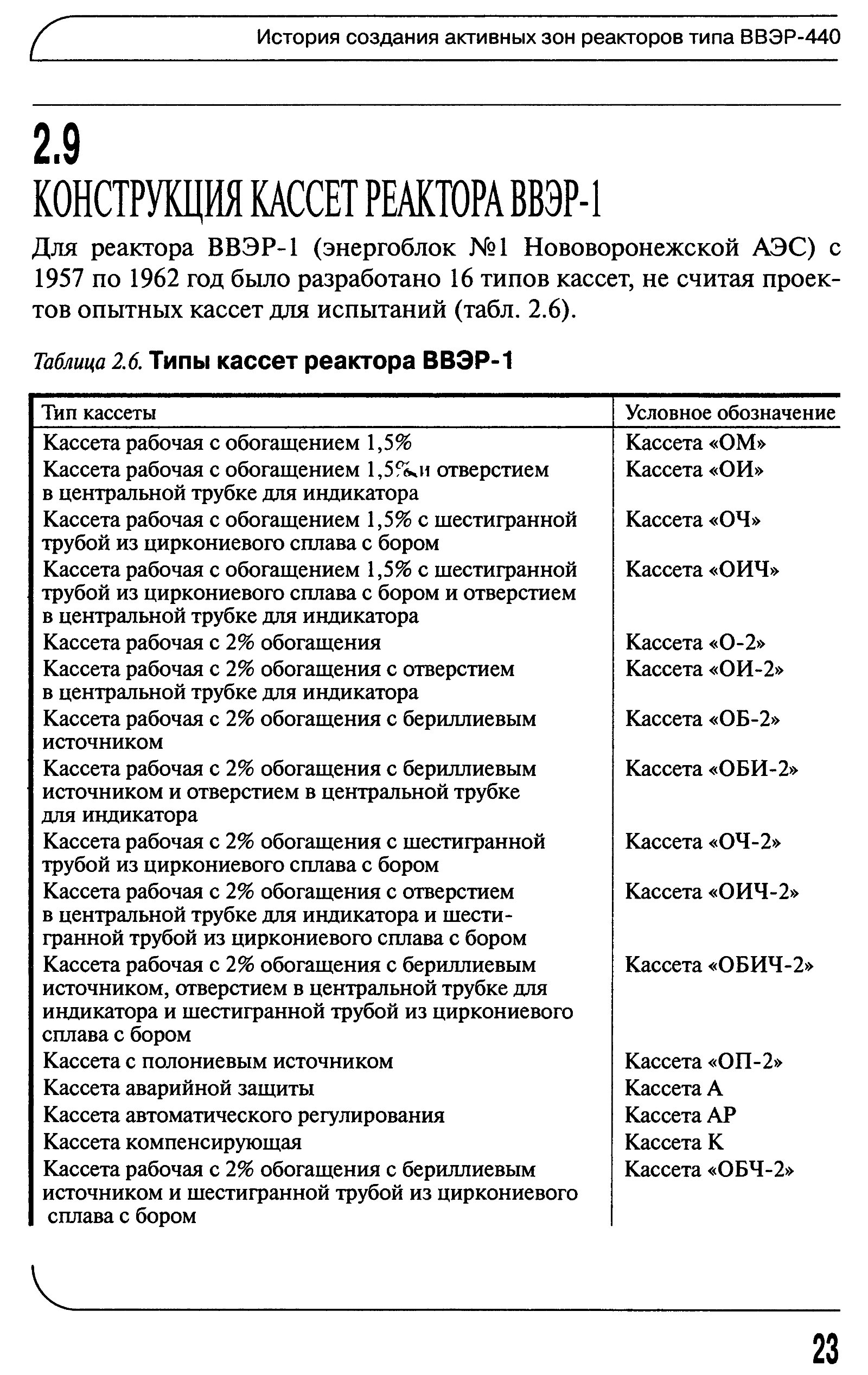 История создания активных зон реакторов типа ВВЭР-440

2.9
КОНСТРУКЦИЯ КАССЕТ РЕАКТОРА ВВЭР-1

Для реактора ВВЭР-1 (энергоблок №1 Нововоронежской АЭС) с 1957 по 1962 год было разработано 16 типов кассет, не считая проектов опытных кассет для испытаний (табл. 2.6).

Таблица 2.6. Типы кассет реактора ВВЭР-1

| Тип кассеты | Условное обозначение |
|---|---|
| Кассета рабочая с обогащением 1,5% | Кассета «ОМ» |
| Кассета рабочая с обогащением 1,5% и отверстием в центральной трубке для индикатора | Кассета «ОИ» |
| Кассета рабочая с обогащением 1,5% с шестигранной трубой из циркониевого сплава с бором | Кассета «ОЧ» |
| Кассета рабочая с обогащением 1,5% с шестигранной трубой из циркониевого сплава с бором и отверстием в центральной трубке для индикатора | Кассета «ОИЧ» |
| Кассета рабочая с 2% обогащения | Кассета «О-2» |
| Кассета рабочая с 2% обогащения с отверстием в центральной трубке для индикатора | Кассета «ОИ-2» |
| Кассета рабочая с 2% обогащения с бериллиевым источником | Кассета «ОБ-2» |
| Кассета рабочая с 2% обогащения с бериллиевым источником и отверстием в центральной трубке для индикатора | Кассета «ОБИ-2» |
| Кассета рабочая с 2% обогащения с шестигранной трубой из циркониевого сплава с бором | Кассета «ОЧ-2» |
| Кассета рабочая с 2% обогащения с отверстием в центральной трубке для индикатора и шестигранной трубой из циркониевого сплава с бором | Кассета «ОИЧ-2» |
| Кассета рабочая с 2% обогащения с бериллиевым источником, отверстием в центральной трубке для индикатора и шестигранной трубой из циркониевого сплава с бором | Кассета «ОБИЧ-2» |
| Кассета с полониевым источником | Кассета «ОП-2» |
| Кассета аварийной защиты | Кассета А |
| Кассета автоматического регулирования | Кассета АР |
| Кассета компенсирующая | Кассета К |
| Кассета рабочая с 2% обогащения с бериллиевым источником и шестигранной трубой из циркониевого сплава с бором | Кассета «ОБЧ-2» |

23